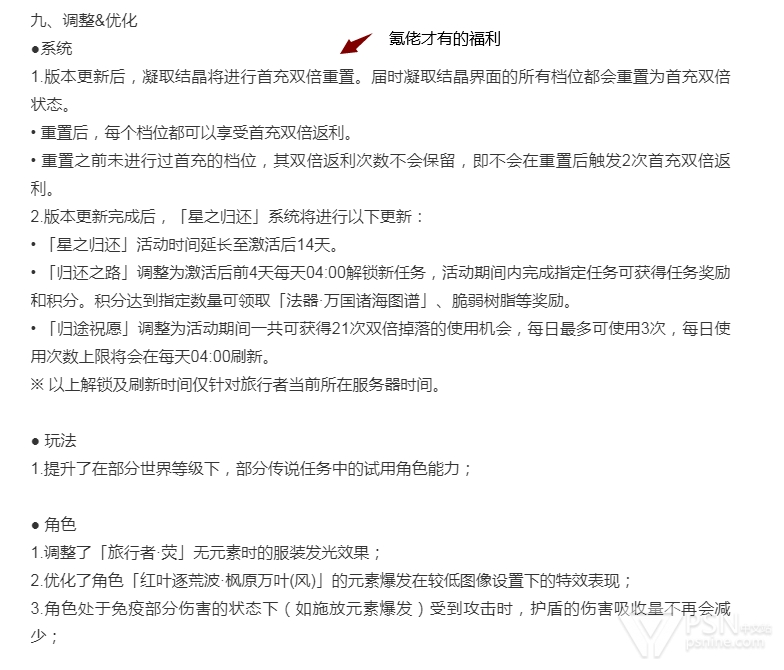 九、调整&优化

●系统

氪佬才有的福利

1.版本更新后，凝取结晶将进行首充双倍重置。届时凝取结晶界面的所有档位都会重置为首充双倍状态。

• 重置后，每个档位都可以享受首充双倍返利。

• 重置之前未进行过首充的档位，其双倍返利次数不会保留，即不会在重置后触发2次首充双倍返利。

2.版本更新完成后，「星之归还」系统将进行以下更新：

• 「星之归还」活动时间延长至激活后14天。

• 「归还之路」调整为激活后前4天每天04:00解锁新任务，活动期间内完成指定任务可获得任务奖励和积分。积分达到指定数量可领取「法器·万国诸海图谱」、脆弱树脂等奖励。

• 「归途祝愿」调整为活动期间一共可获得21次双倍掉落的使用机会，每日最多可使用3次，每日使用次数上限将会在每天04:00刷新。

※ 以上解锁及刷新时间仅针对旅行者当前所在服务器时间。

● 玩法

1.提升了在部分世界等级下，部分传说任务中的试用角色能力；

● 角色

1.调整了「旅行者·荧」无元素时的服装发光效果；

2.优化了角色「红叶逐荒波·枫原万叶(风)」的元素爆发在较低图像设置下的特效表现；

3.角色处于免疫部分伤害的状态下（如施放元素爆发）受到攻击时，护盾的伤害吸收量不再会减少；

PSN中文站
psnine.com